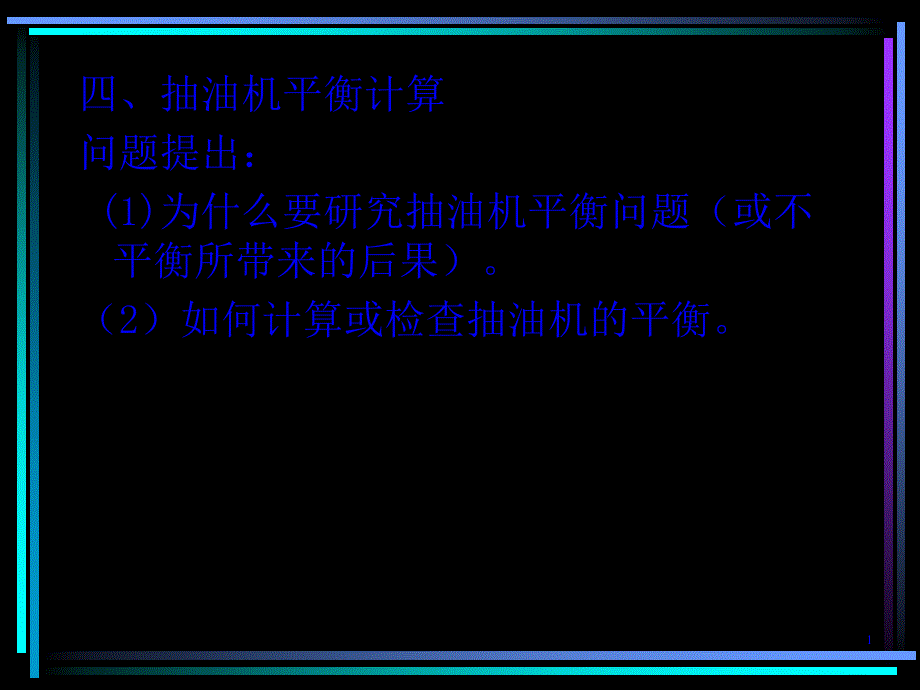 四、抽油机平衡计算

问题提出：

(1)为什么要研究抽油机平衡问题（或不平衡所带来的后果）。

（2）如何计算或检查抽油机的平衡。

1